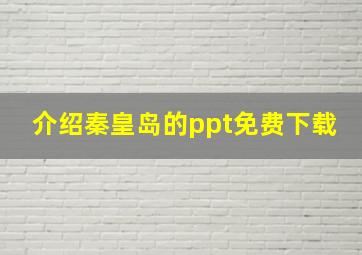 介绍秦皇岛的ppt免费下载